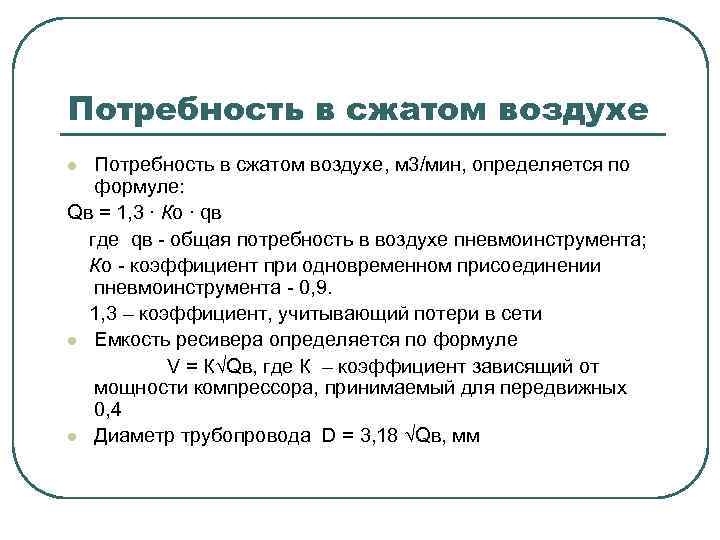 Потребность в сжатом воздухе

Потребность в сжатом воздухе, м3/мин, определяется по формуле:

Qв = 1,3 · Ко · qв

где qв - общая потребность в воздухе пневмоинструмента;

Ко - коэффициент при одновременном присоединении пневмоинструмента - 0,9.

1,3 – коэффициент, учитывающий потери в сети

Емкость ресивера определяется по формуле

V = К√Qв, где К – коэффициент зависящий от мощности компрессора, принимаемый для передвижных 0,4

Диаметр трубопровода D = 3,18 √Qв, мм